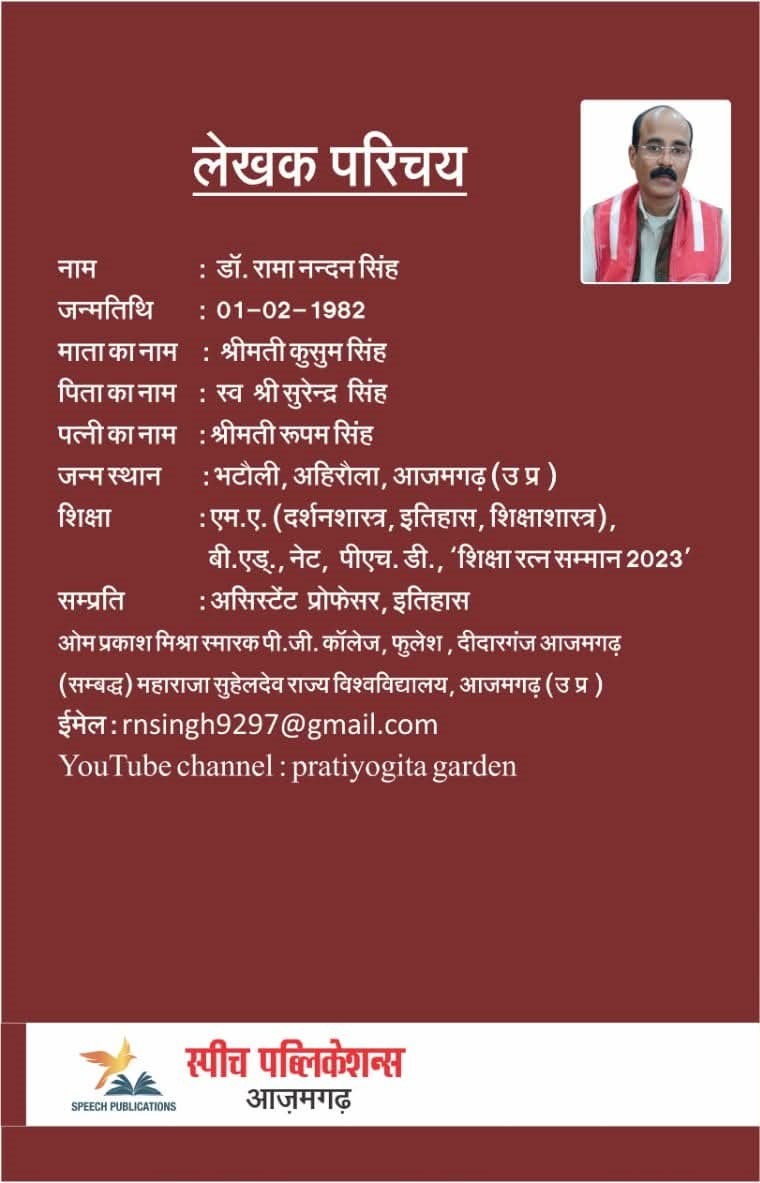 लेखक परिचय

नाम : डॉ. रामा नन्दन सिंह
जन्मतिथि : 01-02-1982
माता का नाम : श्रीमती कुसुम सिंह
पिता का नाम : स्व श्री सुरेन्द्र सिंह
पत्नी का नाम : श्रीमती रूपम सिंह
जन्म स्थान : भटौली, अहिरौला, आजमगढ़ (उ प्र )
शिक्षा : एम.ए. (दर्शनशास्त्र, इतिहास, शिक्षाशास्त्र), बी.एड्., नेट, पीएच. डी., 'शिक्षा रत्न सम्मान 2023'
सम्प्रति : असिस्टेंट प्रोफेसर, इतिहास
ओम प्रकाश मिश्रा स्मारक पी.जी. कॉलेज, फुलेश , दीदारगंज आजमगढ़
(सम्बद्ध) महाराजा सुहेलदेव राज्य विश्वविद्यालय, आजमगढ़ (उ प्र )
ईमेल : rnsingh9297@gmail.com
YouTube channel : pratiyogita garden

SPEECH PUBLICATIONS
स्पीच पब्लिकेशन्स
आज़मगढ़